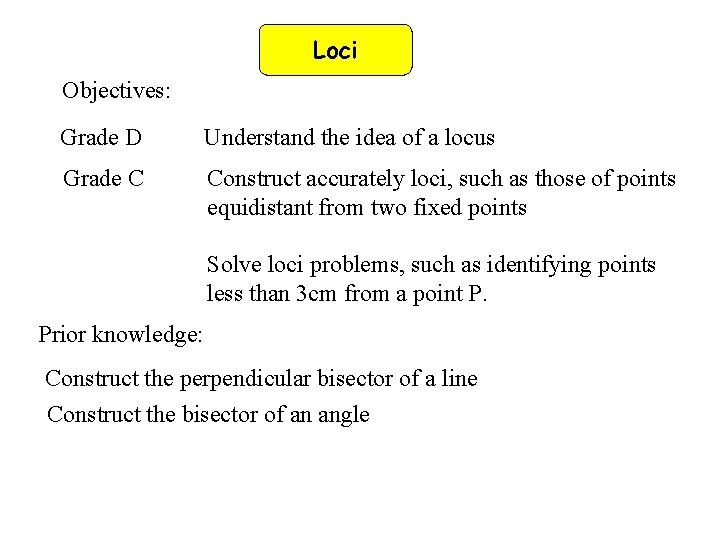 Loci

Objectives:

Grade D Understand the idea of a locus

Grade C Construct accurately loci, such as those of points equidistant from two fixed points

Solve loci problems, such as identifying points less than 3cm from a point P.

Prior knowledge:

Construct the perpendicular bisector of a line

Construct the bisector of an angle